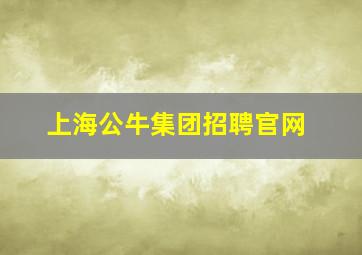 上海公牛集团招聘官网